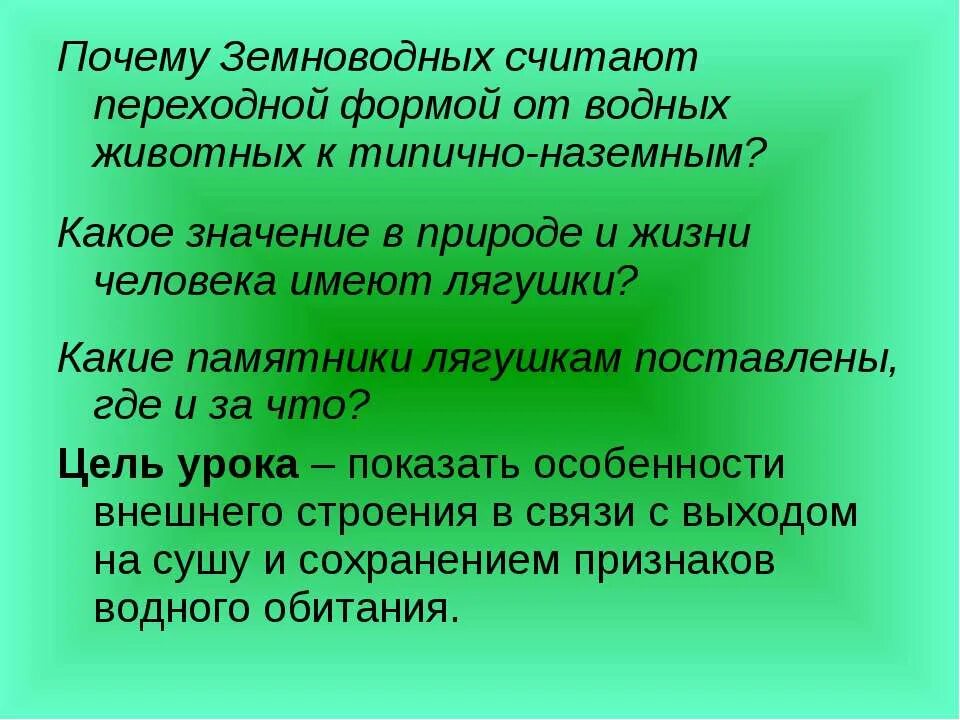 Почему Земноводных считают переходной формой от водных животных к типично-наземным?

Какое значение в природе и жизни человека имеют лягушки?

Какие памятники лягушкам поставлены, где и за что?

Цель урока – показать особенности внешнего строения в связи с выходом на сушу и сохранением признаков водного обитания.